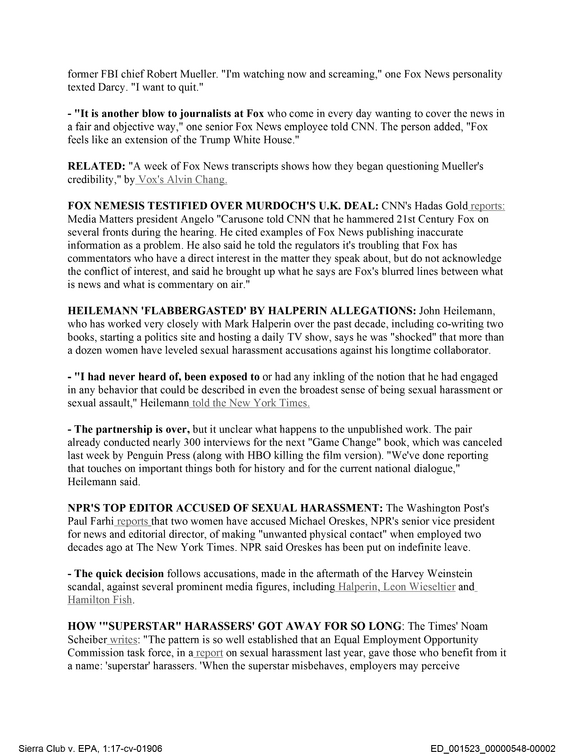 former FBI chief Robert Mueller. "I'm watching now and screaming," one Fox News personality texted Darcy. "I want to quit."

- "It is another blow to journalists at Fox who come in every day wanting to cover the news in a fair and objective way," one senior Fox News employee told CNN. The person added, "Fox feels like an extension of the Trump White House."

RELATED: "A week of Fox News transcripts shows how they began questioning Mueller's credibility," by Vox's Alvin Chang.

FOX NEMESIS TESTIFIED OVER MURDOCH'S U.K. DEAL: CNN's Hadas Gold reports: Media Matters president Angelo "Carusone told CNN that he hammered 21st Century Fox on several fronts during the hearing. He cited examples of Fox News publishing inaccurate information as a problem. He also said he told the regulators it's troubling that Fox has commentators who have a direct interest in the matter they speak about, but do not acknowledge the conflict of interest, and said he brought up what he says are Fox's blurred lines between what is news and what is commentary on air."

HEILEMANN 'FLABBERGASTED' BY HALPERIN ALLEGATIONS: John Heilemann, who has worked very closely with Mark Halperin over the past decade, including co-writing two books, starting a politics site and hosting a daily TV show, says he was "shocked" that more than a dozen women have leveled sexual harassment accusations against his longtime collaborator.

- "I had never heard of, been exposed to or had any inkling of the notion that he had engaged in any behavior that could be described in even the broadest sense of being sexual harassment or sexual assault," Heilemann told the New York Times.

- The partnership is over, but it unclear what happens to the unpublished work. The pair already conducted nearly 300 interviews for the next "Game Change" book, which was canceled last week by Penguin Press (along with HBO killing the film version). "We've done reporting that touches on important things both for history and for the current national dialogue," Heilemann said.

NPR'S TOP EDITOR ACCUSED OF SEXUAL HARASSMENT: The Washington Post's Paul Farhi reports that two women have accused Michael Oreskes, NPR's senior vice president for news and editorial director, of making "unwanted physical contact" when employed two decades ago at The New York Times. NPR said Oreskes has been put on indefinite leave.

- The quick decision follows accusations, made in the aftermath of the Harvey Weinstein scandal, against several prominent media figures, including Halperin, Leon Wieseltier and Hamilton Fish.

HOW '"SUPERSTAR" HARASSERS' GOT AWAY FOR SO LONG: The Times' Noam Scheiber writes: "The pattern is so well established that an Equal Employment Opportunity Commission task force, in a report on sexual harassment last year, gave those who benefit from it a name: 'superstar' harassers. 'When the superstar misbehaves, employers may perceive

Sierra Club v. EPA, 1:17-cv-01906

ED_001523_00000548-00002